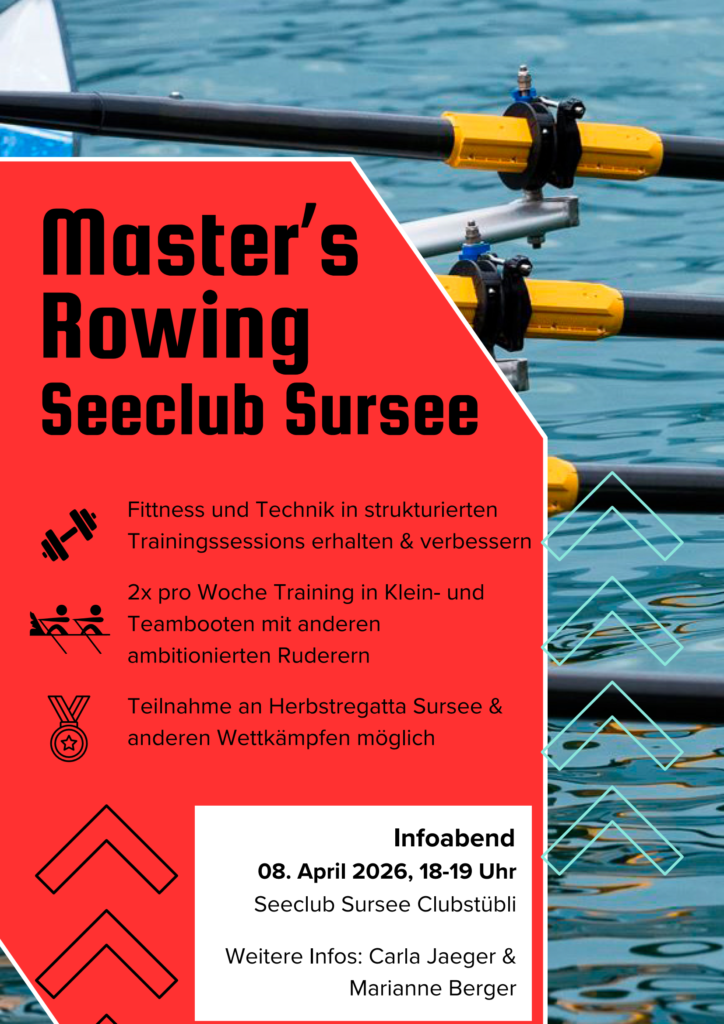 Master's Rowing
Seeclub Sursee

Fittness und Technik in strukturierten Trainingssessions erhalten & verbessern

2x pro Woche Training in Klein- und Teambooten mit anderen ambitionierten Ruderern

Teilnahme an Herbstregatta Sursee & anderen Wettkämpfen möglich

Infoabend
08. April 2026, 18-19 Uhr
Seeclub Sursee Clubstübli

Weitere Infos: Carla Jaeger & Marianne Berger